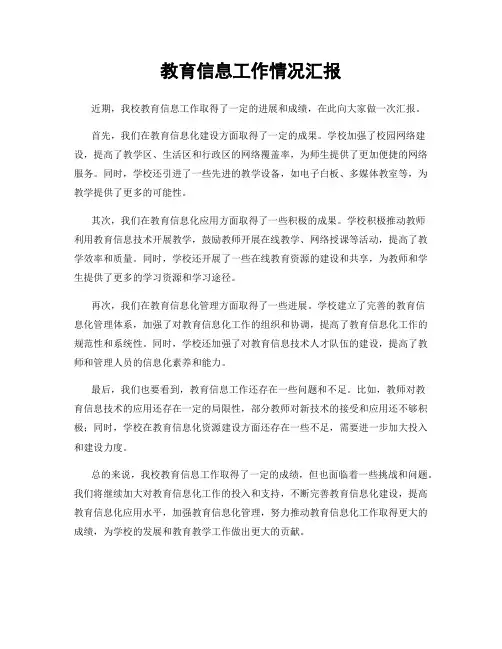 教育信息工作情况汇报

近期，我校教育信息工作取得了一定的进展和成绩，在此向大家做一次汇报。

首先，我们在教育信息化建设方面取得了一定的成果。学校加强了校园网络建设，提高了教学区、生活区和行政区的网络覆盖率，为师生提供了更加便捷的网络服务。同时，学校还引进了一些先进的教学设备，如电子白板、多媒体教室等，为教学提供了更多的可能性。

其次，我们在教育信息化应用方面取得了一些积极的成果。学校积极推动教师利用教育信息技术开展教学，鼓励教师开展在线教学、网络授课等活动，提高了教学效率和质量。同时，学校还开展了一些在线教育资源的建设和共享，为教师和学生提供了更多的学习资源和学习途径。

再次，我们在教育信息化管理方面取得了一些进展。学校建立了完善的教育信息化管理体系，加强了对教育信息化工作的组织和协调，提高了教育信息化工作的规范性和系统性。同时，学校还加强了对教育信息技术人才队伍的建设，提高了教师和管理人员的信息化素养和能力。

最后，我们也要看到，教育信息工作还存在一些问题和不足。比如，教师对教育信息技术的应用还存在一定的局限性，部分教师对新技术的接受和应用还不够积极；同时，学校在教育信息化资源建设方面还存在一些不足，需要进一步加大投入和建设力度。

总的来说，我校教育信息工作取得了一定的成绩，但也面临着一些挑战和问题。我们将继续加大对教育信息化工作的投入和支持，不断完善教育信息化建设，提高教育信息化应用水平，加强教育信息化管理，努力推动教育信息化工作取得更大的成绩，为学校的发展和教育教学工作做出更大的贡献。